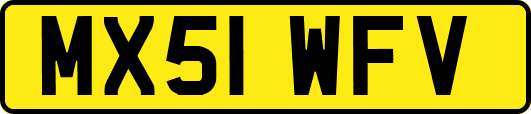 MX51 WFV